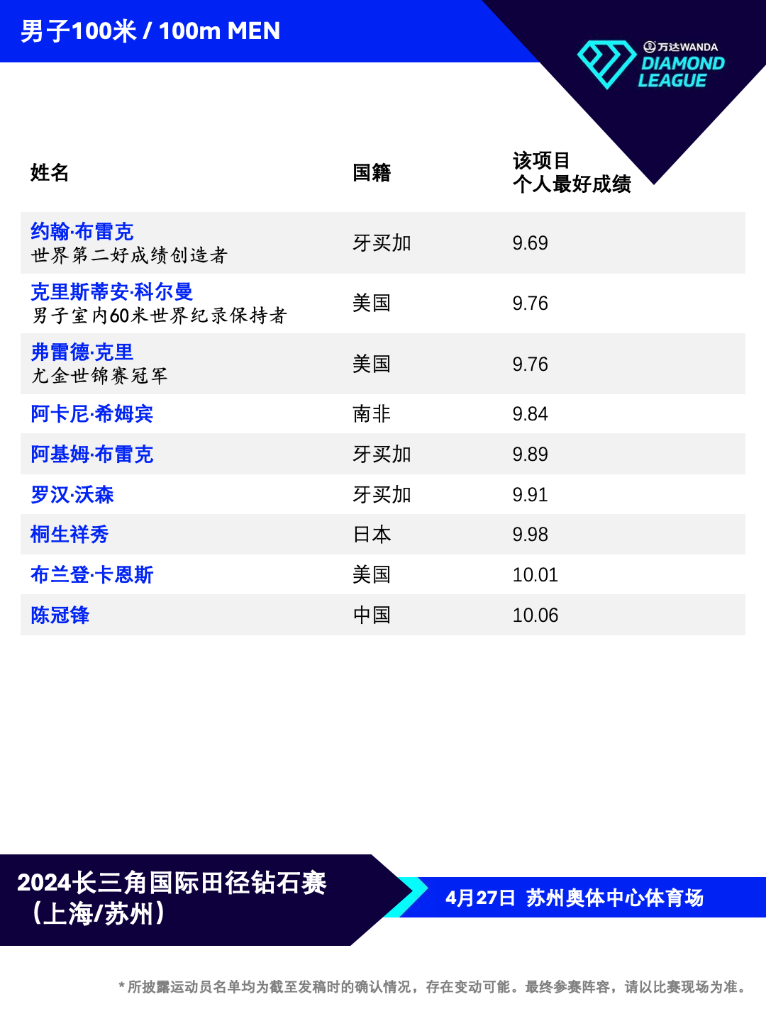 男子100米 / 100m MEN

万达WANDA DIAMOND LEAGUE

| 姓名 | 国籍 | 该项目 个人最好成绩 |
|---|---|---|
| 约翰·布雷克 世界第二好成绩创造者 | 牙买加 | 9.69 |
| 克里斯蒂安·科尔曼 男子室内60米世界纪录保持者 | 美国 | 9.76 |
| 弗雷德·克里 尤金世锦赛冠军 | 美国 | 9.76 |
| 阿卡尼·希姆宾 | 南非 | 9.84 |
| 阿基姆·布雷克 | 牙买加 | 9.89 |
| 罗汉·沃森 | 牙买加 | 9.91 |
| 桐生祥秀 | 日本 | 9.98 |
| 布兰登·卡恩斯 | 美国 | 10.01 |
| 陈冠锋 | 中国 | 10.06 |

2024长三角国际田径钻石赛（上海/苏州）

4月27日 苏州奥体中心体育场

* 所披露运动员名单均为截至发稿时的确认情况，存在变动可能。最终参赛阵容，请以比赛现场为准。